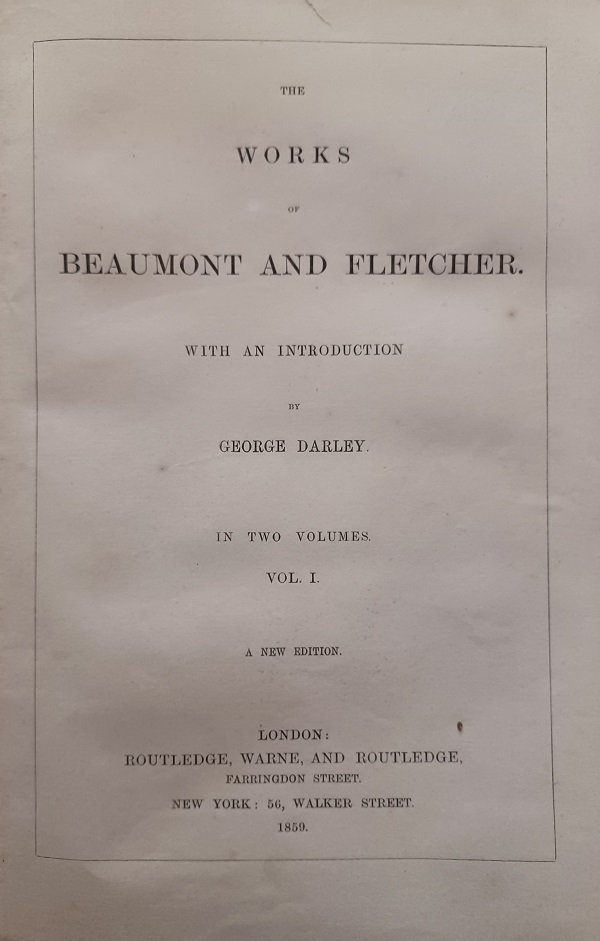 THE

WORKS

OF

BEAUMONT AND FLETCHER.

WITH AN INTRODUCTION

BY

GEORGE DARLEY.

IN TWO VOLUMES.

VOL. I.

A NEW EDITION.

LONDON:
ROUTLEDGE, WARNE, AND ROUTLEDGE,
FARRINGDON STREET.
NEW YORK: 56, WALKER STREET.
1859.